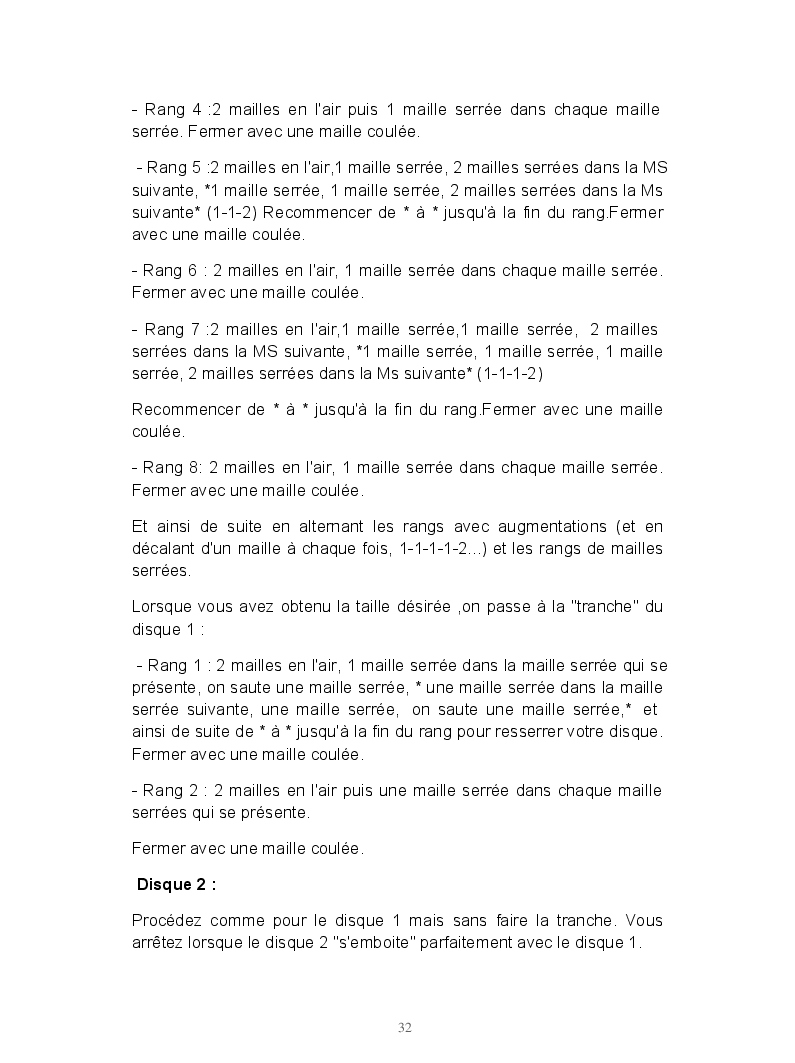 - Rang 4 :2 mailles en l'air puis 1 maille serrée dans chaque maille serrée. Fermer avec une maille coulée.

- Rang 5 :2 mailles en l'air,1 maille serrée, 2 mailles serrées dans la MS suivante, *1 maille serrée, 1 maille serrée, 2 mailles serrées dans la Ms suivante* (1-1-2) Recommencer de * à * jusqu'à la fin du rang.Fermer avec une maille coulée.

- Rang 6 : 2 mailles en l'air, 1 maille serrée dans chaque maille serrée. Fermer avec une maille coulée.

- Rang 7 :2 mailles en l'air,1 maille serrée,1 maille serrée, 2 mailles serrées dans la MS suivante, *1 maille serrée, 1 maille serrée, 1 maille serrée, 2 mailles serrées dans la Ms suivante* (1-1-1-2)

Recommencer de * à * jusqu'à la fin du rang.Fermer avec une maille coulée.

- Rang 8: 2 mailles en l'air, 1 maille serrée dans chaque maille serrée. Fermer avec une maille coulée.

Et ainsi de suite en alternant les rangs avec augmentations (et en décalant d'un maille à chaque fois, 1-1-1-1-2...) et les rangs de mailles serrées.

Lorsque vous avez obtenu la taille désirée ,on passe à la "tranche" du disque 1 :

- Rang 1 : 2 mailles en l'air, 1 maille serrée dans la maille serrée qui se présente, on saute une maille serrée, * une maille serrée dans la maille serrée suivante, une maille serrée, on saute une maille serrée,* et ainsi de suite de * à * jusqu'à la fin du rang pour resserrer votre disque. Fermer avec une maille coulée.

- Rang 2 : 2 mailles en l'air puis une maille serrée dans chaque maille serrées qui se présente.

Fermer avec une maille coulée.

Disque 2 :

Procédez comme pour le disque 1 mais sans faire la tranche. Vous arrêtez lorsque le disque 2 "s'emboite" parfaitement avec le disque 1.

32